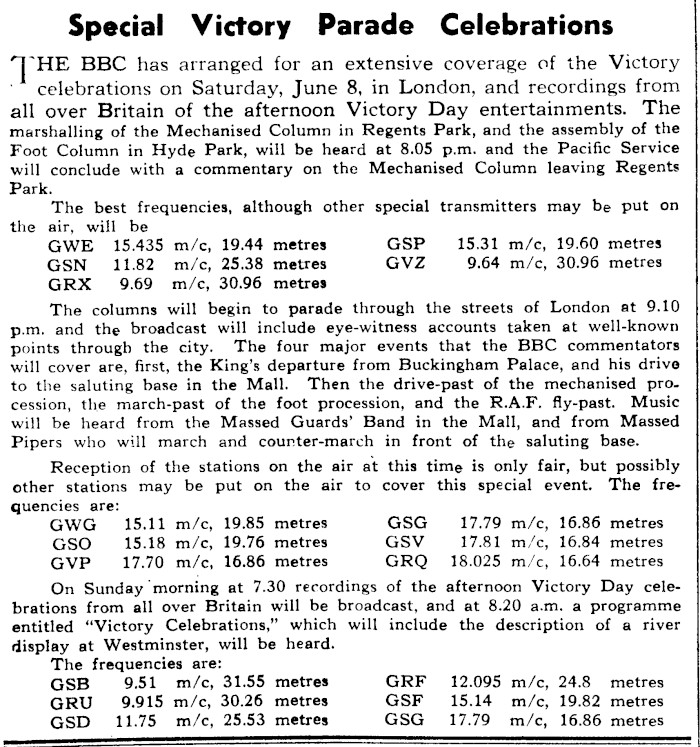 Special Victory Parade Celebrations

THE BBC has arranged for an extensive coverage of the Victory celebrations on Saturday, June 8, in London, and recordings from all over Britain of the afternoon Victory Day entertainments. The marshalling of the Mechanised Column in Regents Park, and the assembly of the Foot Column in Hyde Park, will be heard at 8.05 p.m. and the Pacific Service will conclude with a commentary on the Mechanised Column leaving Regents Park.

The best frequencies, although other special transmitters may be put on the air, will be

GWE 15.435 m/c, 19.44 metres
GSN 11.82 m/c, 25.38 metres
GRX 9.69 m/c, 30.96 metres
GSP 15.31 m/c, 19.60 metres
GVZ 9.64 m/c, 30.96 metres

The columns will begin to parade through the streets of London at 9.10 p.m. and the broadcast will include eye-witness accounts taken at well-known points through the city. The four major events that the BBC commentators will cover are, first, the King's departure from Buckingham Palace, and his drive to the saluting base in the Mall. Then the drive-past of the mechanised procession, the march-past of the foot procession, and the R.A.F. fly-past. Music will be heard from the Massed Guards' Band in the Mall, and from Massed Pipers who will march and counter-march in front of the saluting base.

Reception of the stations on the air at this time is only fair, but possibly other stations may be put on the air to cover this special event. The frequencies are:

GWG 15.11 m/c, 19.85 metres
GSO 15.18 m/c, 19.76 metres
GVP 17.70 m/c, 16.86 metres
GSG 17.79 m/c, 16.86 metres
GSV 17.81 m/c, 16.84 metres
GRQ 18.025 m/c, 16.64 metres

On Sunday morning at 7.30 recordings of the afternoon Victory Day celebrations from all over Britain will be broadcast, and at 8.20 a.m. a programme entitled "Victory Celebrations," which will include the description of a river display at Westminster, will be heard.

The frequencies are:

GSB 9.51 m/c, 31.55 metres
GRU 9.915 m/c, 30.26 metres
GSD 11.75 m/c, 25.53 metres
GRF 12.095 m/c, 24.8 metres
GSF 15.14 m/c, 19.82 metres
GSG 17.79 m/c, 16.86 metres